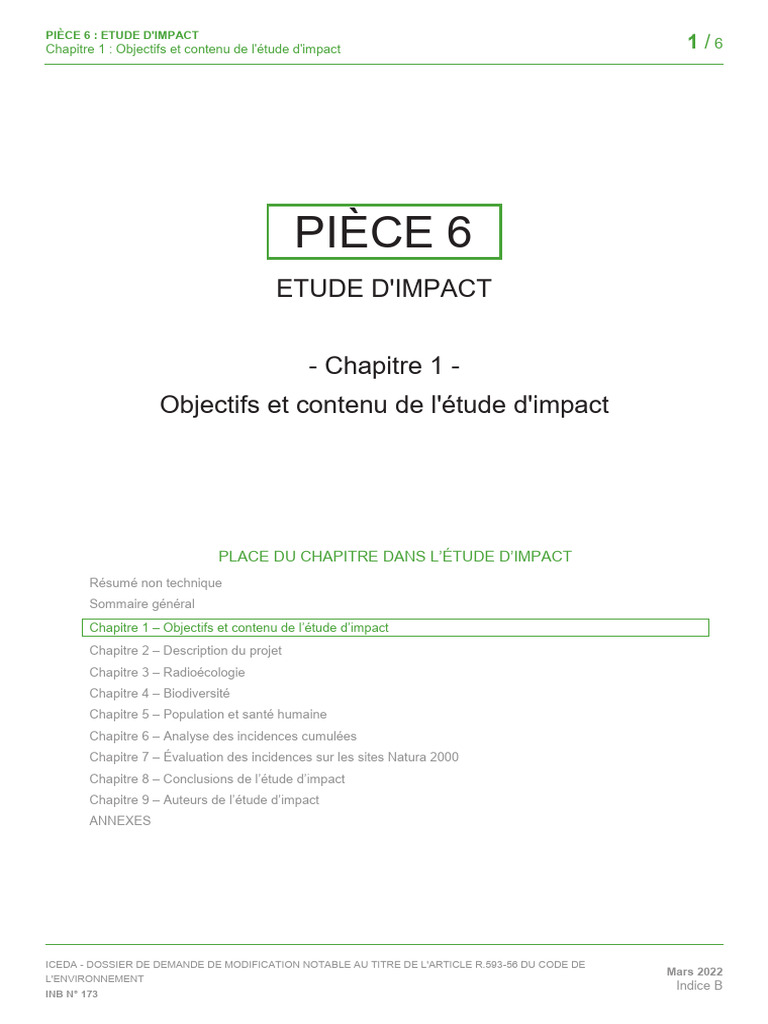 PIÈCE 6 : ETUDE D'IMPACT
Chapitre 1 : Objectifs et contenu de l'étude d'impact

1 / 6

PIÈCE 6

ETUDE D'IMPACT

- Chapitre 1 -

Objectifs et contenu de l'étude d'impact

PLACE DU CHAPITRE DANS L'ÉTUDE D'IMPACT

Résumé non technique
Sommaire général
Chapitre 1 – Objectifs et contenu de l'étude d'impact
Chapitre 2 – Description du projet
Chapitre 3 – Radioécologie
Chapitre 4 – Biodiversité
Chapitre 5 – Population et santé humaine
Chapitre 6 – Analyse des incidences cumulées
Chapitre 7 – Évaluation des incidences sur les sites Natura 2000
Chapitre 8 – Conclusions de l'étude d'impact
Chapitre 9 – Auteurs de l'étude d'impact
ANNEXES

ICEDA - DOSSIER DE DEMANDE DE MODIFICATION NOTABLE AU TITRE DE L'ARTICLE R.593-56 DU CODE DE L'ENVIRONNEMENT
INB N° 173

Mars 2022
Indice B